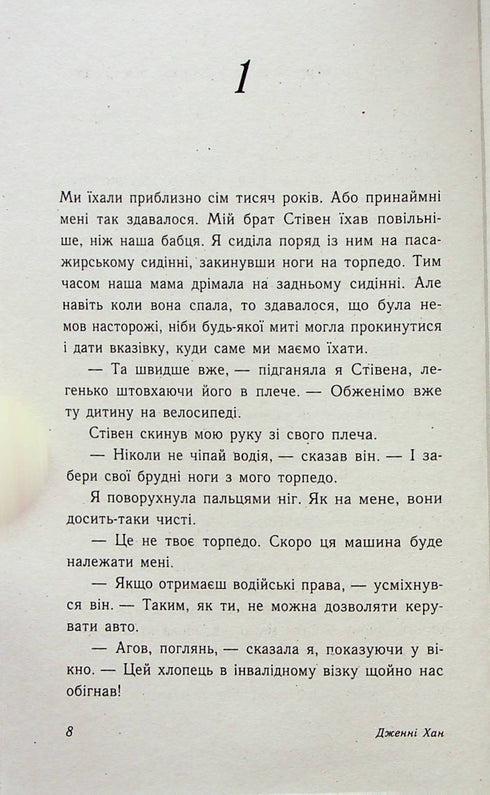 1

Ми їхали приблизно сім тисяч років. Або принаймні мені так здавалося. Мій брат Стівен їхав повільніше, ніж наша бабця. Я сиділа поряд із ним на пасажирському сидінні, закинувши ноги на торпедо. Тим часом наша мама дрімала на задньому сидінні. Але навіть коли вона спала, то здавалося, що була немов насторожі, ніби будь-якої миті могла прокинутися і дати вказівку, куди саме ми маємо їхати.

— Та швидше вже, — підганяла я Стівена, легенько штовхаючи його в плече. — Обженімо вже ту дитину на велосипеді.

Стівен скинув мою руку зі свого плеча.

— Ніколи не чіпай водія, — сказав він. — І забери свої брудні ноги з мого торпедо.

Я поворухнула пальцями ніг. Як на мене, вони досить-таки чисті.

— Це не твоє торпедо. Скоро ця машина буде належати мені.

— Якщо отримаєш водійські права, — усміхнувся він. — Таким, як ти, не можна дозволяти керувати авто.

— Агов, поглянь, — сказала я, показуючи у вікно. — Цей хлопець в інвалідному візку щойно нас обігнав!

8

Дженні Хан